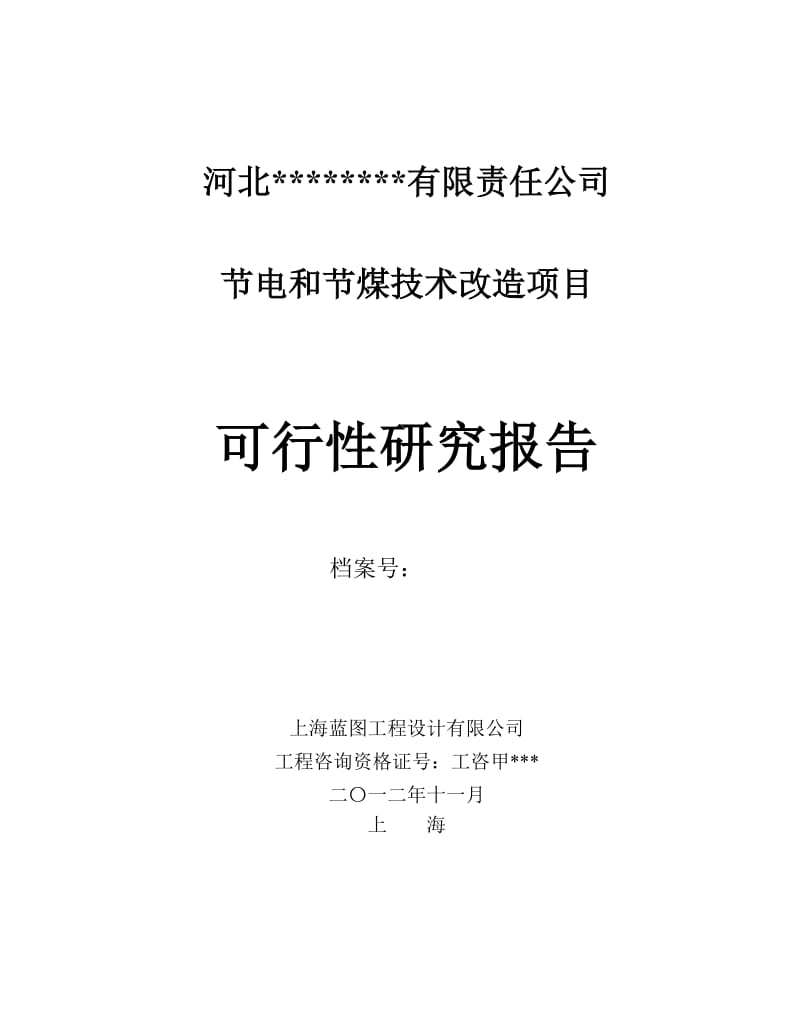 河北********有限责任公司

节电和节煤技术改造项目

可行性研究报告

档案号：

上海蓝图工程设计有限公司
工程咨询资格证号：工咨甲***
二〇一二年十一月
上　海